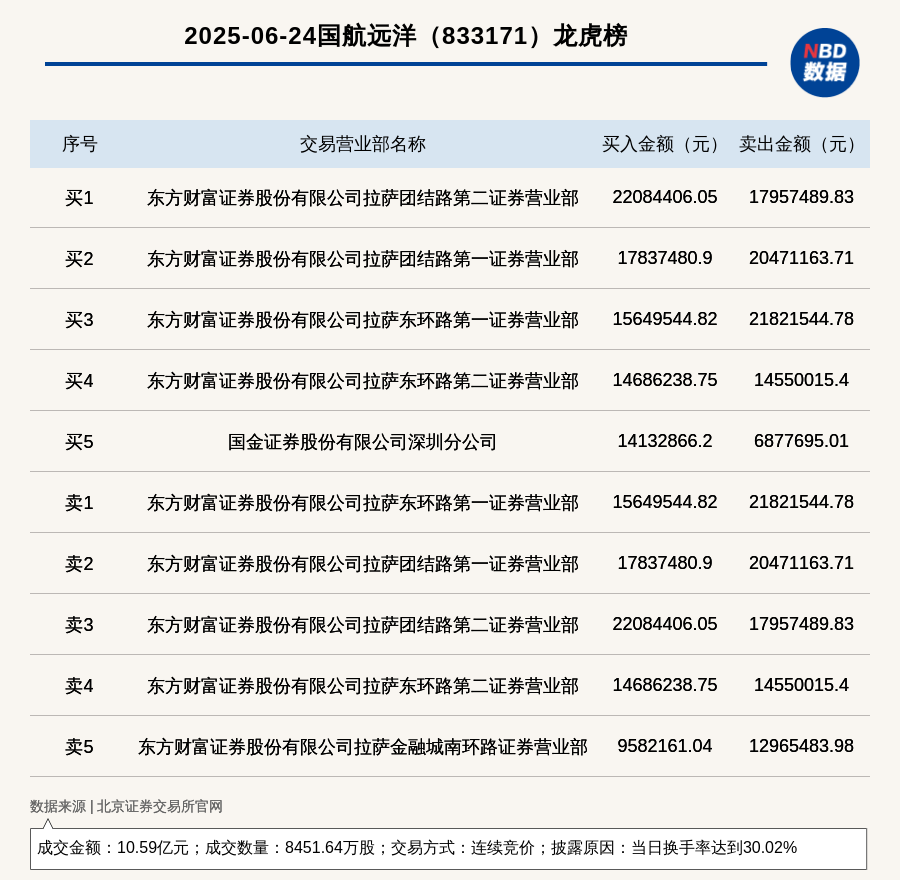 2025-06-24国航远洋（833171）龙虎榜

NBD 数据

| 序号 | 交易营业部名称 | 买入金额（元） | 卖出金额（元） |
|---|---|---|---|
| 买1 | 东方财富证券股份有限公司拉萨团结路第二证券营业部 | 22084406.05 | 17957489.83 |
| 买2 | 东方财富证券股份有限公司拉萨团结路第一证券营业部 | 17837480.9 | 20471163.71 |
| 买3 | 东方财富证券股份有限公司拉萨东环路第一证券营业部 | 15649544.82 | 21821544.78 |
| 买4 | 东方财富证券股份有限公司拉萨东环路第二证券营业部 | 14686238.75 | 14550015.4 |
| 买5 | 国金证券股份有限公司深圳分公司 | 14132866.2 | 6877695.01 |
| 卖1 | 东方财富证券股份有限公司拉萨东环路第一证券营业部 | 15649544.82 | 21821544.78 |
| 卖2 | 东方财富证券股份有限公司拉萨团结路第一证券营业部 | 17837480.9 | 20471163.71 |
| 卖3 | 东方财富证券股份有限公司拉萨团结路第二证券营业部 | 22084406.05 | 17957489.83 |
| 卖4 | 东方财富证券股份有限公司拉萨东环路第二证券营业部 | 14686238.75 | 14550015.4 |
| 卖5 | 东方财富证券股份有限公司拉萨金融城南环路证券营业部 | 9582161.04 | 12965483.98 |

数据来源 | 北京证券交易所官网

成交金额：10.59亿元；成交数量：8451.64万股；交易方式：连续竞价；披露原因：当日换手率达到30.02%